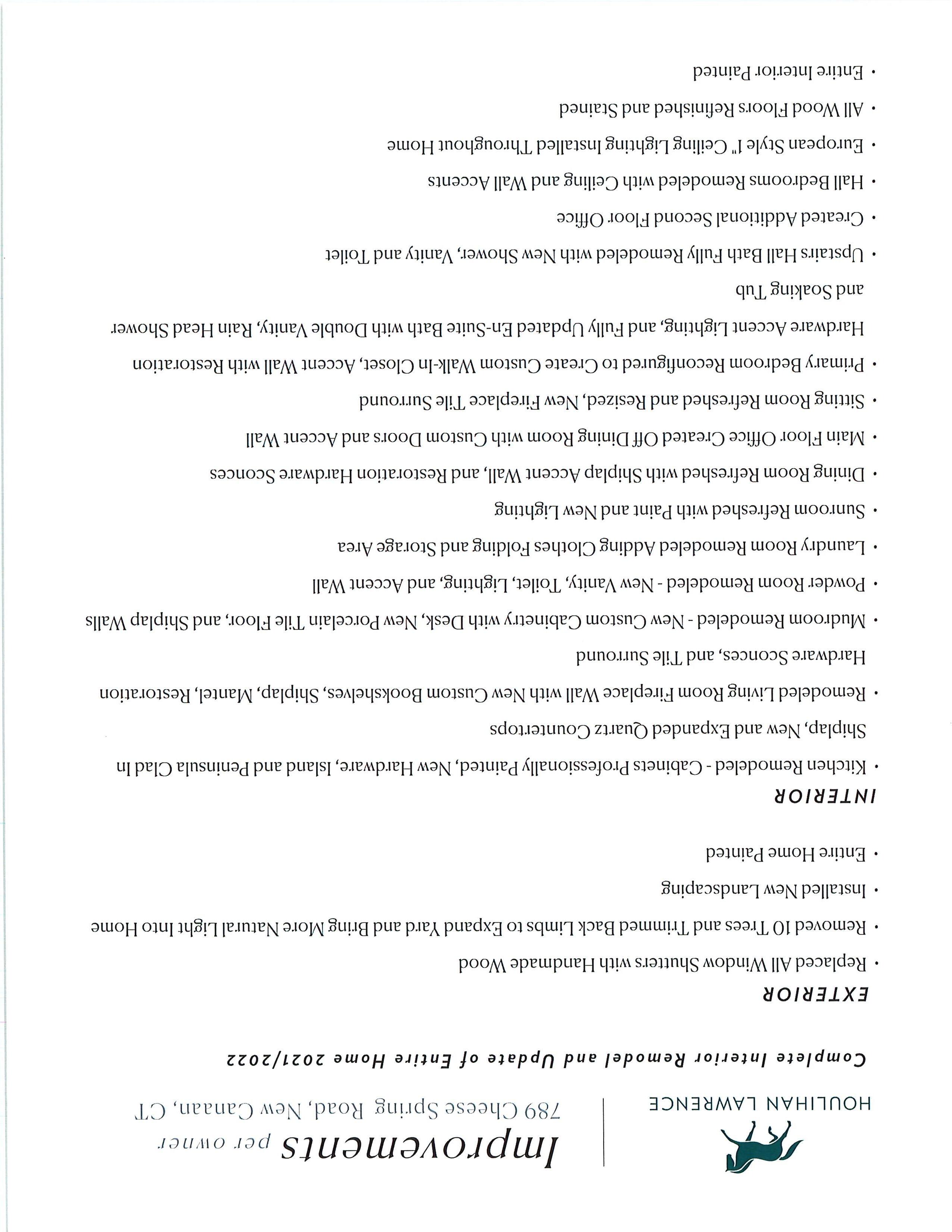 HOULIHAN LAWRENCE

Improvements per owner

789 Cheese Spring Road, New Canaan, CT

Complete Interior Remodel and Update of Entire Home 2021/2022

EXTERIOR

• Replaced All Window Shutters with Handmade Wood
• Removed 10 Trees and Trimmed Back Limbs to Expand Yard and Bring More Natural Light Into Home
• Installed New Landscaping
• Entire Home Painted

INTERIOR

• Kitchen Remodeled - Cabinets Professionally Painted, New Hardware, Island and Peninsula Clad In Shiplap, New and Expanded Quartz Countertops
• Remodeled Living Room Fireplace Wall with New Custom Bookshelves, Shiplap, Mantel, Restoration Hardware Sconces, and Tile Surround
• Mudroom Remodeled - New Custom Cabinetry with Desk, New Porcelain Tile Floor, and Shiplap Walls
• Powder Room Remodeled - New Vanity, Toilet, Lighting, and Accent Wall
• Laundry Room Remodeled Adding Clothes Folding and Storage Area
• Sunroom Refreshed with Paint and New Lighting
• Dining Room Refreshed with Shiplap Accent Wall, and Restoration Hardware Sconces
• Main Floor Office Created Off Dining Room with Custom Doors and Accent Wall
• Sitting Room Refreshed and Resized, New Fireplace Tile Surround
• Primary Bedroom Reconfigured to Create Custom Walk-In Closet, Accent Wall with Restoration Hardware Accent Lighting, and Fully Updated En-Suite Bath with Double Vanity, Rain Head Shower and Soaking Tub
• Upstairs Hall Bath Fully Remodeled with New Shower, Vanity and Toilet
• Created Additional Second Floor Office
• Hall Bedrooms Remodeled with Ceiling and Wall Accents
• European Style 1" Ceiling Lighting Installed Throughout Home
• All Wood Floors Refinished and Stained
• Entire Interior Painted